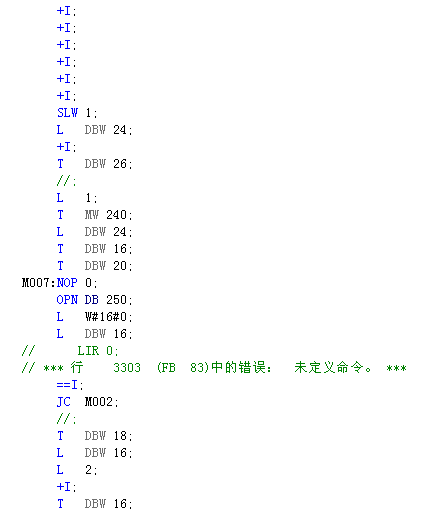 +I;
+I;
+I;
+I;
+I;
+I;
SLW 1;
L DBW 24;
+I;
T DBW 26;
//;
L 1;
T MW 240;
L DBW 24;
T DBW 16;
T DBW 20;
M007:NOP 0;
OPN DB 250;
L W#16#0;
L DBW 16;
// LIR 0;
// *** 行 3303 (FB 83)中的错误: 未定义命令。 ***
==I;
JC M002;
//;
T DBW 18;
L DBW 16;
L 2;
+I;
T DBW 16;